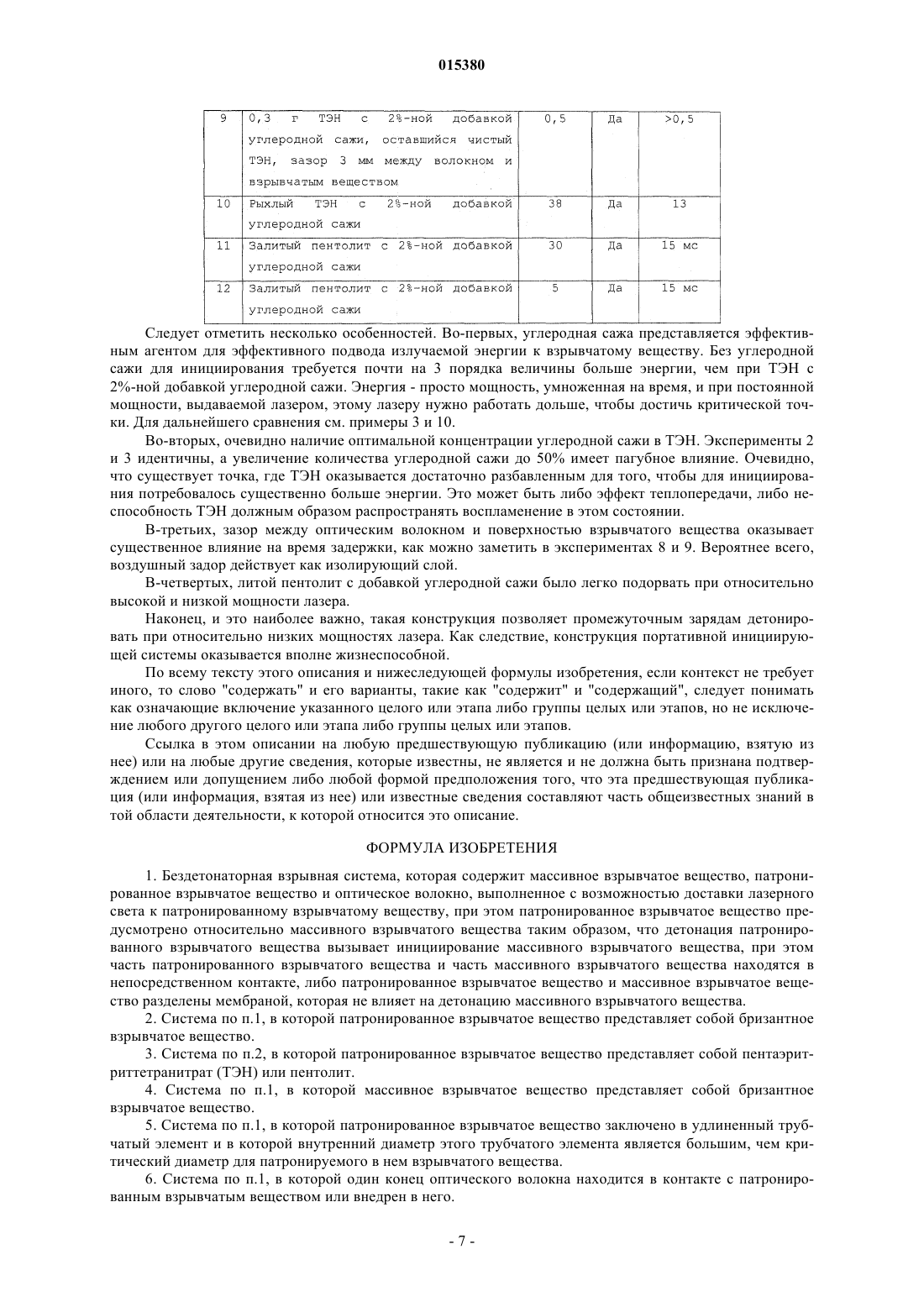 015380

| 9 | 0,3 г ТЭН с 2%-ной добавкой углеродной сажи, оставшийся чистый ТЭН, зазор 3 мм между волокном и взрывчатым веществом | 0,5 | Да | >0,5 |
|---|---|---|---|---|
| 10 | Рыхлый ТЭН с 2%-ной добавкой углеродной сажи | 38 | Да | 13 |
| 11 | Залитый пентолит с 2%-ной добавкой углеродной сажи | 30 | Да | 15 мс |
| 12 | Залитый пентолит с 2%-ной добавкой углеродной сажи | 5 | Да | 15 мс |

Следует отметить несколько особенностей. Во-первых, углеродная сажа представляется эффективным агентом для эффективного подвода излучаемой энергии к взрывчатому веществу. Без углеродной сажи для инициирования требуется почти на 3 порядка величины больше энергии, чем при ТЭН с 2%-ной добавкой углеродной сажи. Энергия - просто мощность, умноженная на время, и при постоянной мощности, выдаваемой лазером, этому лазеру нужно работать дольше, чтобы достичь критической точки. Для дальнейшего сравнения см. примеры 3 и 10.

Во-вторых, очевидно наличие оптимальной концентрации углеродной сажи в ТЭН. Эксперименты 2 и 3 идентичны, а увеличение количества углеродной сажи до 50% имеет пагубное влияние. Очевидно, что существует точка, где ТЭН оказывается достаточно разбавленным для того, чтобы для инициирования потребовалось существенно больше энергии. Это может быть либо эффект теплопередачи, либо неспособность ТЭН должным образом распространять воспламенение в этом состоянии.

В-третьих, зазор между оптическим волокном и поверхностью взрывчатого вещества оказывает существенное влияние на время задержки, как можно заметить в экспериментах 8 и 9. Вероятнее всего, воздушный задор действует как изолирующий слой.

В-четвертых, литой пентолит с добавкой углеродной сажи было легко подорвать при относительно высокой и низкой мощности лазера.

Наконец, и это наиболее важно, такая конструкция позволяет промежуточным зарядам детонировать при относительно низких мощностях лазера. Как следствие, конструкция портативной инициирующей системы оказывается вполне жизнеспособной.

По всему тексту этого описания и нижеследующей формулы изобретения, если контекст не требует иного, то слово "содержать" и его варианты, такие как "содержит" и "содержащий", следует понимать как означающие включение указанного целого или этапа либо группы целых или этапов, но не исключение любого другого целого или этапа либо группы целых или этапов.

Ссылка в этом описании на любую предшествующую публикацию (или информацию, взятую из нее) или на любые другие сведения, которые известны, не является и не должна быть признана подтверждением или допущением либо любой формой предположения того, что эта предшествующая публикация (или информация, взятая из нее) или известные сведения составляют часть общеизвестных знаний в той области деятельности, к которой относится это описание.

ФОРМУЛА ИЗОБРЕТЕНИЯ

1. Бездетонаторная взрывная система, которая содержит массивное взрывчатое вещество, патронированное взрывчатое вещество и оптическое волокно, выполненное с возможностью доставки лазерного света к патронированному взрывчатому веществу, при этом патронированное взрывчатое вещество предусмотрено относительно массивного взрывчатого вещества таким образом, что детонация патронированного взрывчатого вещества вызывает инициирование массивного взрывчатого вещества, при этом часть патронированного взрывчатого вещества и часть массивного взрывчатого вещества находятся в непосредственном контакте, либо патронированное взрывчатое вещество и массивное взрывчатое вещество разделены мембраной, которая не влияет на детонацию массивного взрывчатого вещества.

2. Система по п.1, в которой патронированное взрывчатое вещество представляет собой бризантное взрывчатое вещество.

3. Система по п.2, в которой патронированное взрывчатое вещество представляет собой пентаэритриттетранитрат (ТЭН) или пентолит.

4. Система по п.1, в которой массивное взрывчатое вещество представляет собой бризантное взрывчатое вещество.

5. Система по п.1, в которой патронированное взрывчатое вещество заключено в удлиненный трубчатый элемент и в которой внутренний диаметр этого трубчатого элемента является большим, чем критический диаметр для патронируемого в нем взрывчатого вещества.

6. Система по п.1, в которой один конец оптического волокна находится в контакте с патронированным взрывчатым веществом или внедрен в него.

- 7 -